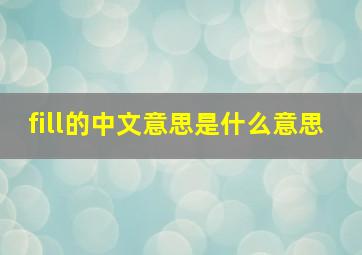 fill的中文意思是什么意思